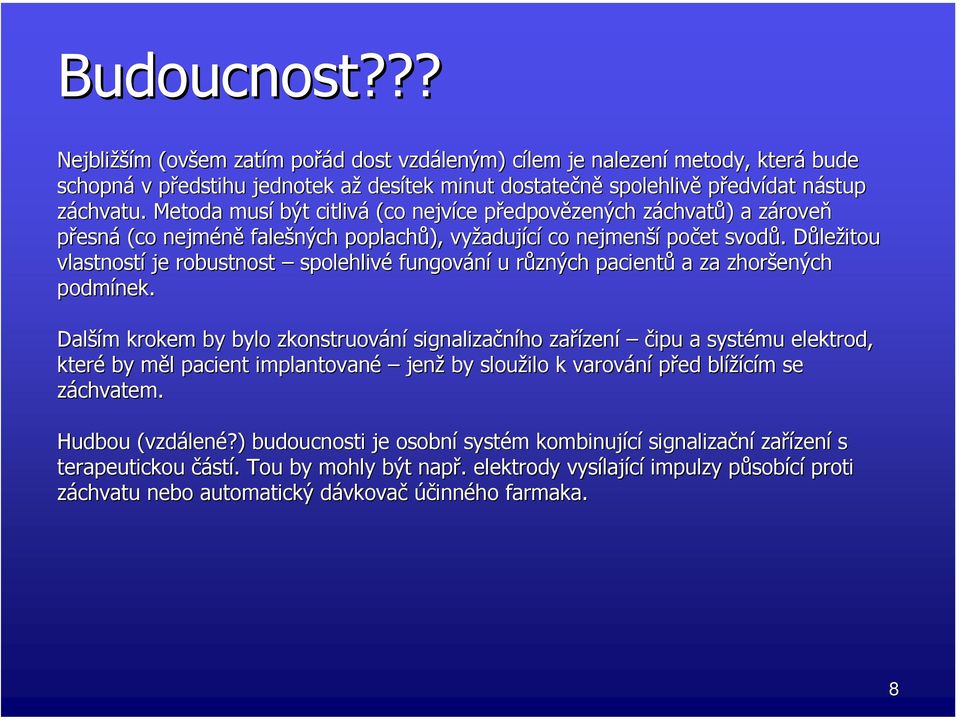 Budoucnost???

Nejbližším (ovšem zatím pořád dost vzdáleným) cílem je nalezení metody, která bude schopná v předstihu jednotek až desítek minut dostatečně spolehlivě předvídat nástup záchvatu. Metoda musí být citlivá (co nejvíce předpovězených záchvatů) a zároveň přesná (co nejméně falešných poplachů), vyžadující co nejmenší počet svodů. Důležitou vlastností je robustnost – spolehlivé fungování u různých pacientů a za zhoršených podmínek.

Dalším krokem by bylo zkonstruování signalizačního zařízení – čipu a systému elektrod, které by měl pacient implantované – jenž by sloužilo k varování před blížícím se záchvatem.

Hudbou (vzdálené?) budoucnosti je osobní systém kombinující signalizační zařízení s terapeutickou částí. Tou by mohly být např. elektrody vysílající impulzy působící proti záchvatu nebo automatický dávkovač účinného farmaka.

8